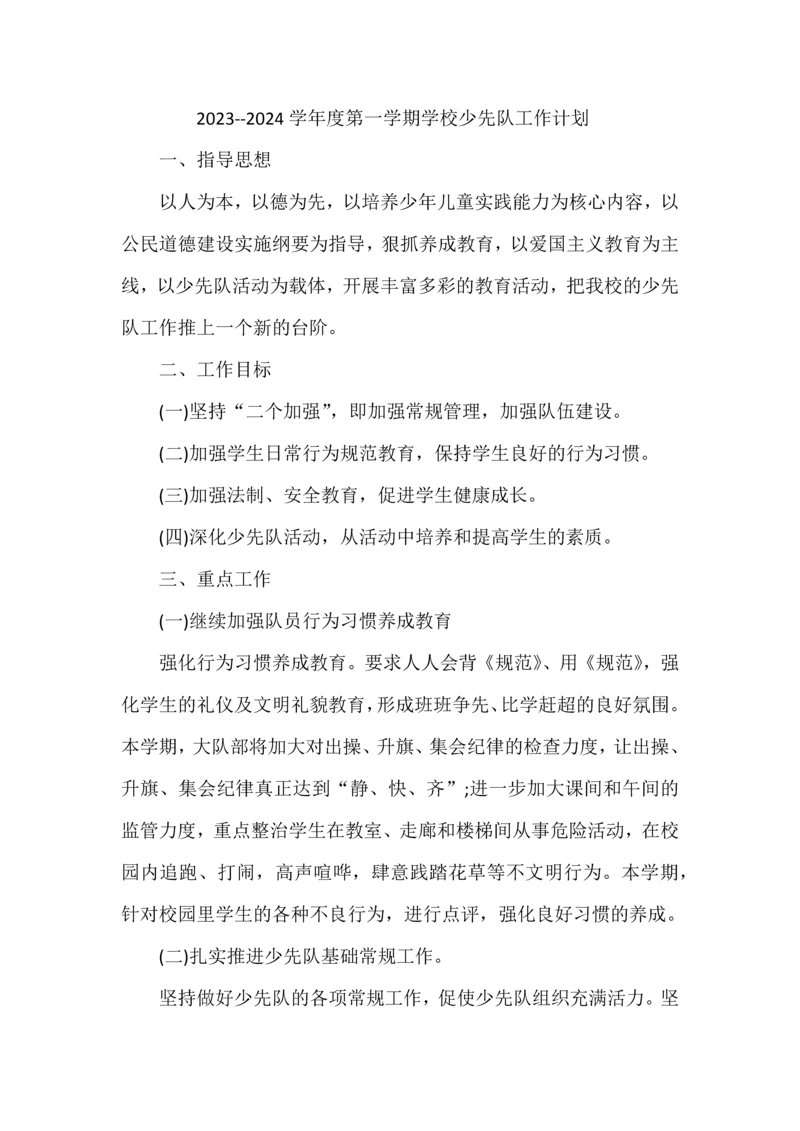 2023--2024 学年度第一学期学校少先队工作计划

一、指导思想

以人为本，以德为先，以培养少年儿童实践能力为核心内容，以公民道德建设实施纲要为指导，狠抓养成教育，以爱国主义教育为主线，以少先队活动为载体，开展丰富多彩的教育活动，把我校的少先队工作推上一个新的台阶。

二、工作目标

(一)坚持“二个加强”，即加强常规管理，加强队伍建设。

(二)加强学生日常行为规范教育，保持学生良好的行为习惯。

(三)加强法制、安全教育，促进学生健康成长。

(四)深化少先队活动，从活动中培养和提高学生的素质。

三、重点工作

(一)继续加强队员行为习惯养成教育

强化行为习惯养成教育。要求人人会背《规范》、用《规范》，强化学生的礼仪及文明礼貌教育，形成班班争先、比学赶超的良好氛围。本学期，大队部将加大对出操、升旗、集会纪律的检查力度，让出操、升旗、集会纪律真正达到“静、快、齐”;进一步加大课间和午间的监管力度，重点整治学生在教室、走廊和楼梯间从事危险活动，在校园内追跑、打闹，高声喧哗，肆意践踏花草等不文明行为。本学期，针对校园里学生的各种不良行为，进行点评，强化良好习惯的养成。

(二)扎实推进少先队基础常规工作。

坚持做好少先队的各项常规工作，促使少先队组织充满活力。坚